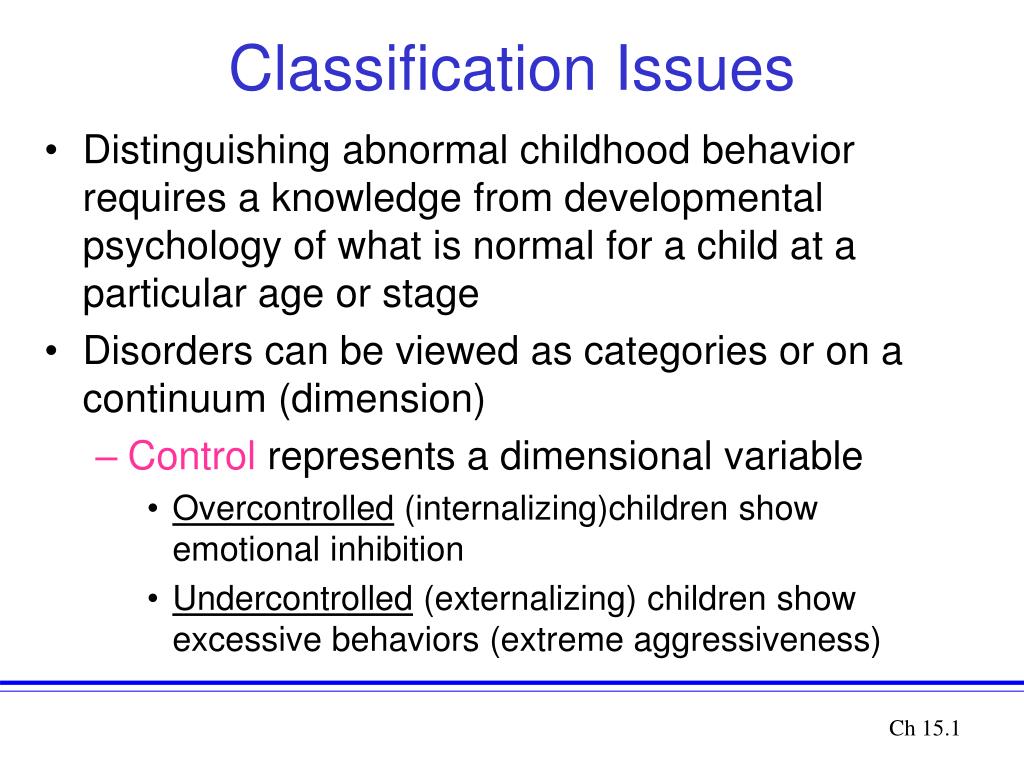 Classification Issues

• Distinguishing abnormal childhood behavior requires a knowledge from developmental psychology of what is normal for a child at a particular age or stage

• Disorders can be viewed as categories or on a continuum (dimension)

– Control represents a dimensional variable

• Overcontrolled (internalizing)children show emotional inhibition

• Undercontrolled (externalizing) children show excessive behaviors (extreme aggressiveness)

Ch 15.1